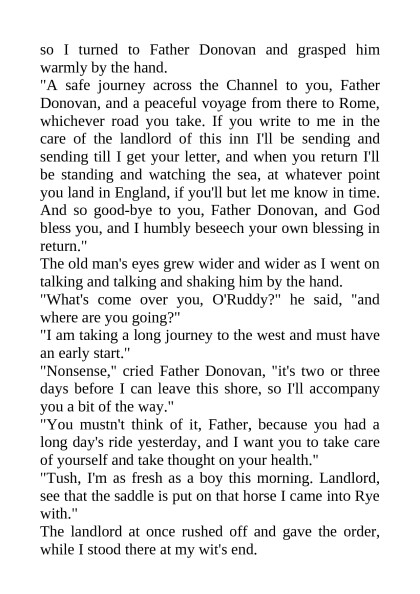 so I turned to Father Donovan and grasped him warmly by the hand.
"A safe journey across the Channel to you, Father Donovan, and a peaceful voyage from there to Rome, whichever road you take. If you write to me in the care of the landlord of this inn I'll be sending and sending till I get your letter, and when you return I'll be standing and watching the sea, at whatever point you land in England, if you'll but let me know in time. And so good-bye to you, Father Donovan, and God bless you, and I humbly beseech your own blessing in return."
The old man's eyes grew wider and wider as I went on talking and talking and shaking him by the hand.
"What's come over you, O'Ruddy?" he said, "and where are you going?"
"I am taking a long journey to the west and must have an early start."
"Nonsense," cried Father Donovan, "it's two or three days before I can leave this shore, so I'll accompany you a bit of the way."
"You mustn't think of it, Father, because you had a long day's ride yesterday, and I want you to take care of yourself and take thought on your health."
"Tush, I'm as fresh as a boy this morning. Landlord, see that the saddle is put on that horse I came into Rye with."
The landlord at once rushed off and gave the order, while I stood there at my wit's end.